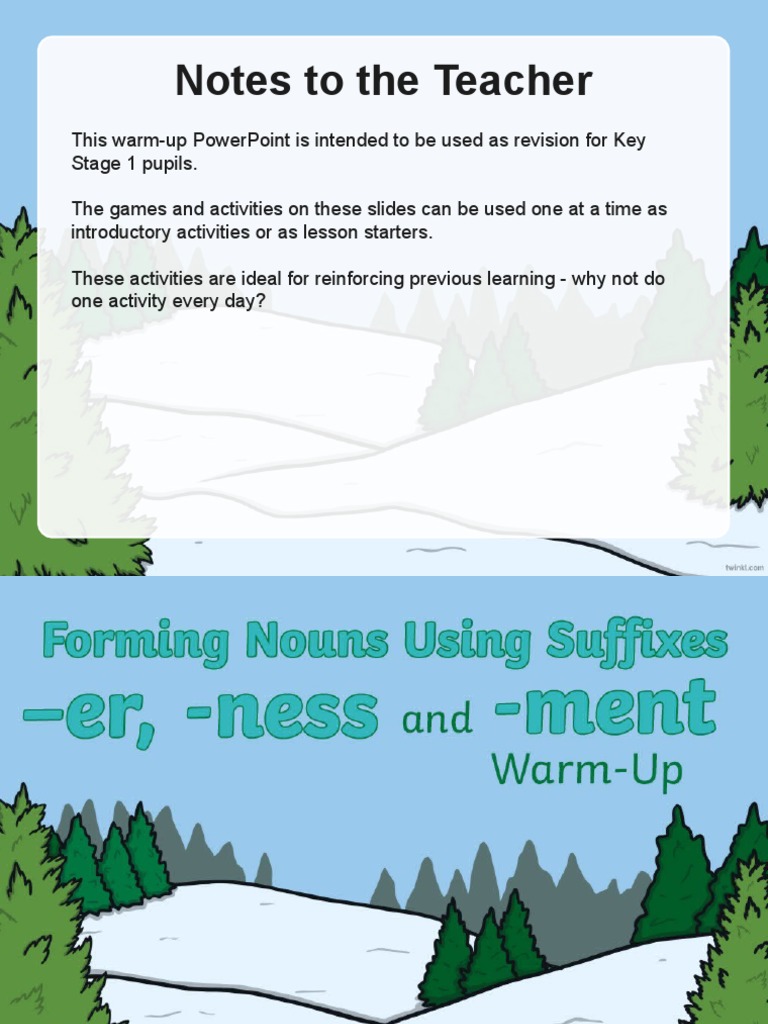 Notes to the Teacher

This warm-up PowerPoint is intended to be used as revision for Key Stage 1 pupils.

The games and activities on these slides can be used one at a time as introductory activities or as lesson starters.

These activities are ideal for reinforcing previous learning - why not do one activity every day?

twinkl.com

Forming Nouns Using Suffixes

–er, -ness and -ment

Warm-Up